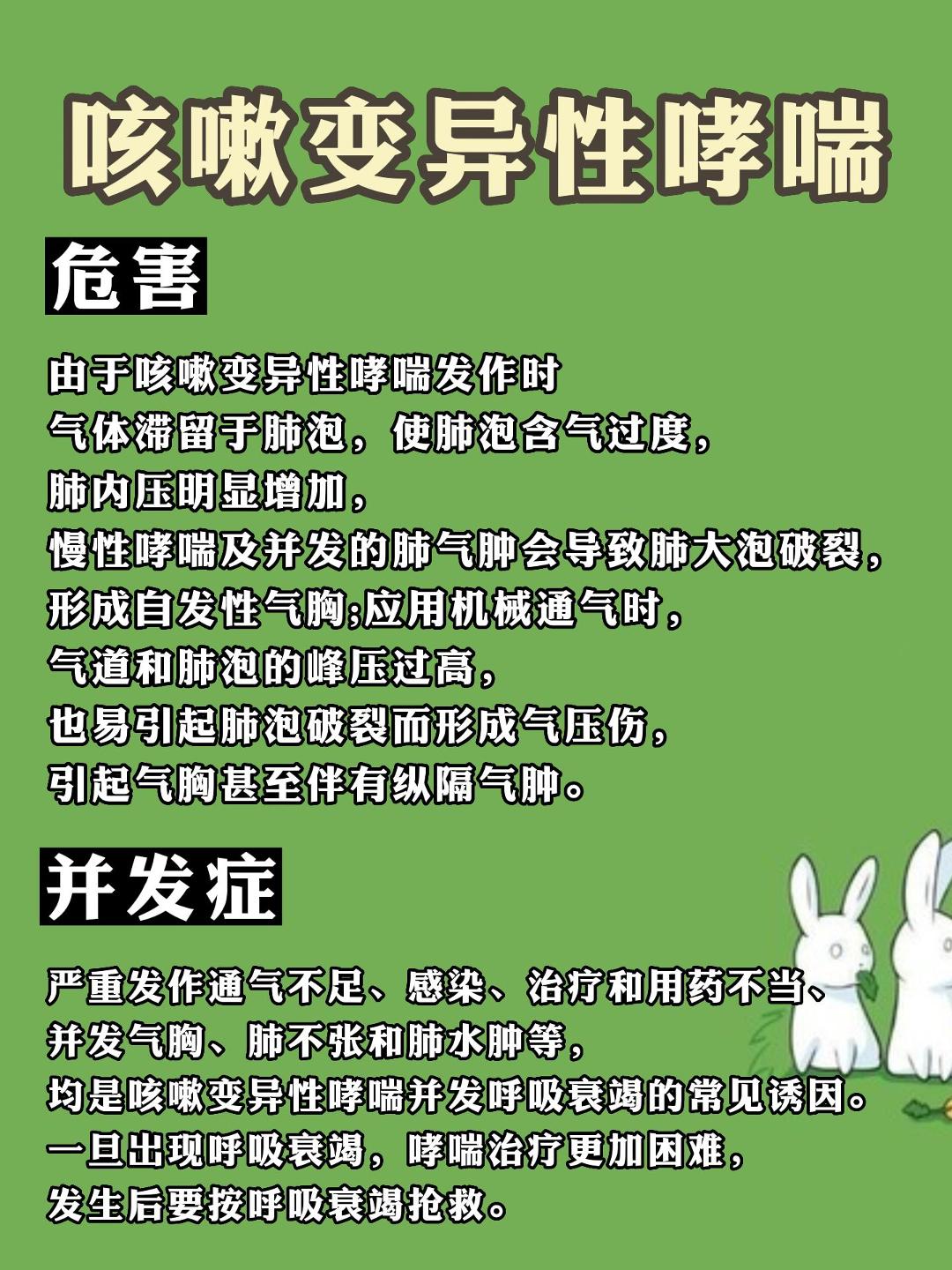 咳嗽变异性哮喘

危害

由于咳嗽变异性哮喘发作时
气体滞留于肺泡，使肺泡含气过度，
肺内压明显增加，
慢性哮喘及并发的肺气肿会导致肺大泡破裂，
形成自发性气胸;应用机械通气时，
气道和肺泡的峰压过高，
也易引起肺泡破裂而形成气压伤，
引起气胸甚至伴有纵隔气肿。

并发症

严重发作通气不足、感染、治疗和用药不当、
并发气胸、肺不张和肺水肿等，
均是咳嗽变异性哮喘并发呼吸衰竭的常见诱因。
一旦出现呼吸衰竭，哮喘治疗更加困难，
发生后要按呼吸衰竭抢救。